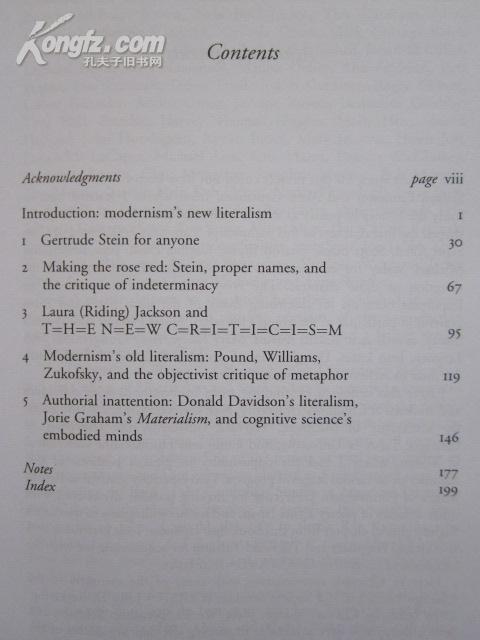 Contents

Acknowledgments page viii

Introduction: modernism's new literalism 1

1 Gertrude Stein for anyone 30

2 Making the rose red: Stein, proper names, and the critique of indeterminacy 67

3 Laura (Riding) Jackson and T=H=E N=E=W C=R=I=T=I=C=I=S=M 95

4 Modernism's old literalism: Pound, Williams, Zukofsky, and the objectivist critique of metaphor 119

5 Authorial inattention: Donald Davidson's literalism, Jorie Graham's Materialism, and cognitive science's embodied minds 146

Notes 177
Index 199

Kongfz.com
孔夫子旧书网